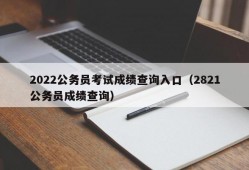 2022公务员考试成绩查询入口（2821公务员成绩查询）